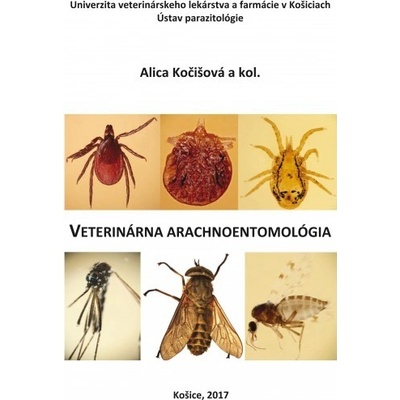 Univerzita veterinárskeho lekárstva a farmácie v Košiciach
Ústav parazitológie

Alica Kočišová a kol.

VETERINÁRNA ARACHNOENTOMOLÓGIA

Košice, 2017